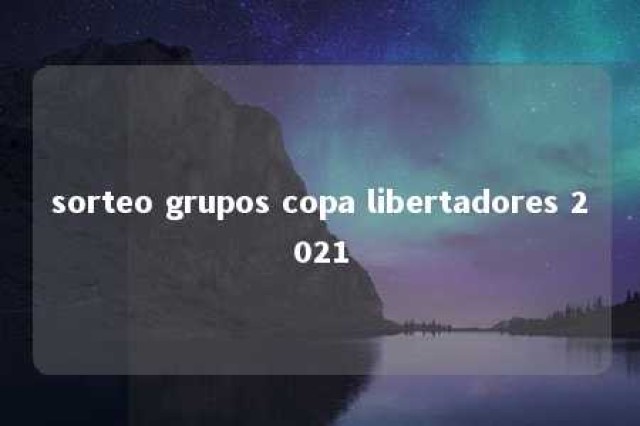 sorteo grupos copa libertadores 2021